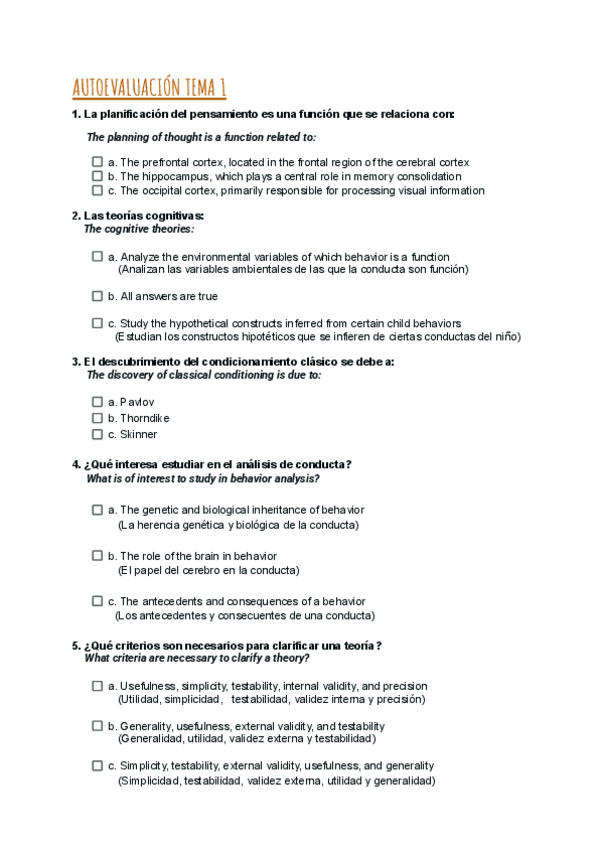 AUTOEVALUACIÓN TEMA 1

1. La planificación del pensamiento es una función que se relaciona con:
The planning of thought is a function related to:

☐ a. The prefrontal cortex, located in the frontal region of the cerebral cortex
☐ b. The hippocampus, which plays a central role in memory consolidation
☐ c. The occipital cortex, primarily responsible for processing visual information

2. Las teorías cognitivas:
The cognitive theories:

☐ a. Analyze the environmental variables of which behavior is a function
(Analizan las variables ambientales de las que la conducta son función)

☐ b. All answers are true

☐ c. Study the hypothetical constructs inferred from certain child behaviors
(Estudian los constructos hipotéticos que se infieren de ciertas conductas del niño)

3. El descubrimiento del condicionamiento clásico se debe a:
The discovery of classical conditioning is due to:

☐ a. Pavlov
☐ b. Thorndike
☐ c. Skinner

4. ¿Qué interesa estudiar en el análisis de conducta?
What is of interest to study in behavior analysis?

☐ a. The genetic and biological inheritance of behavior
(La herencia genética y biológica de la conducta)

☐ b. The role of the brain in behavior
(El papel del cerebro en la conducta)

☐ c. The antecedents and consequences of a behavior
(Los antecedentes y consecuentes de una conducta)

5. ¿Qué criterios son necesarios para clarificar una teoría?
What criteria are necessary to clarify a theory?

☐ a. Usefulness, simplicity, testability, internal validity, and precision
(Utilidad, simplicidad, testabilidad, validez interna y precisión)

☐ b. Generality, usefulness, external validity, and testability
(Generalidad, utilidad, validez externa y testabilidad)

☐ c. Simplicity, testability, external validity, usefulness, and generality
(Simplicidad, testabilidad, validez externa, utilidad y generalidad)